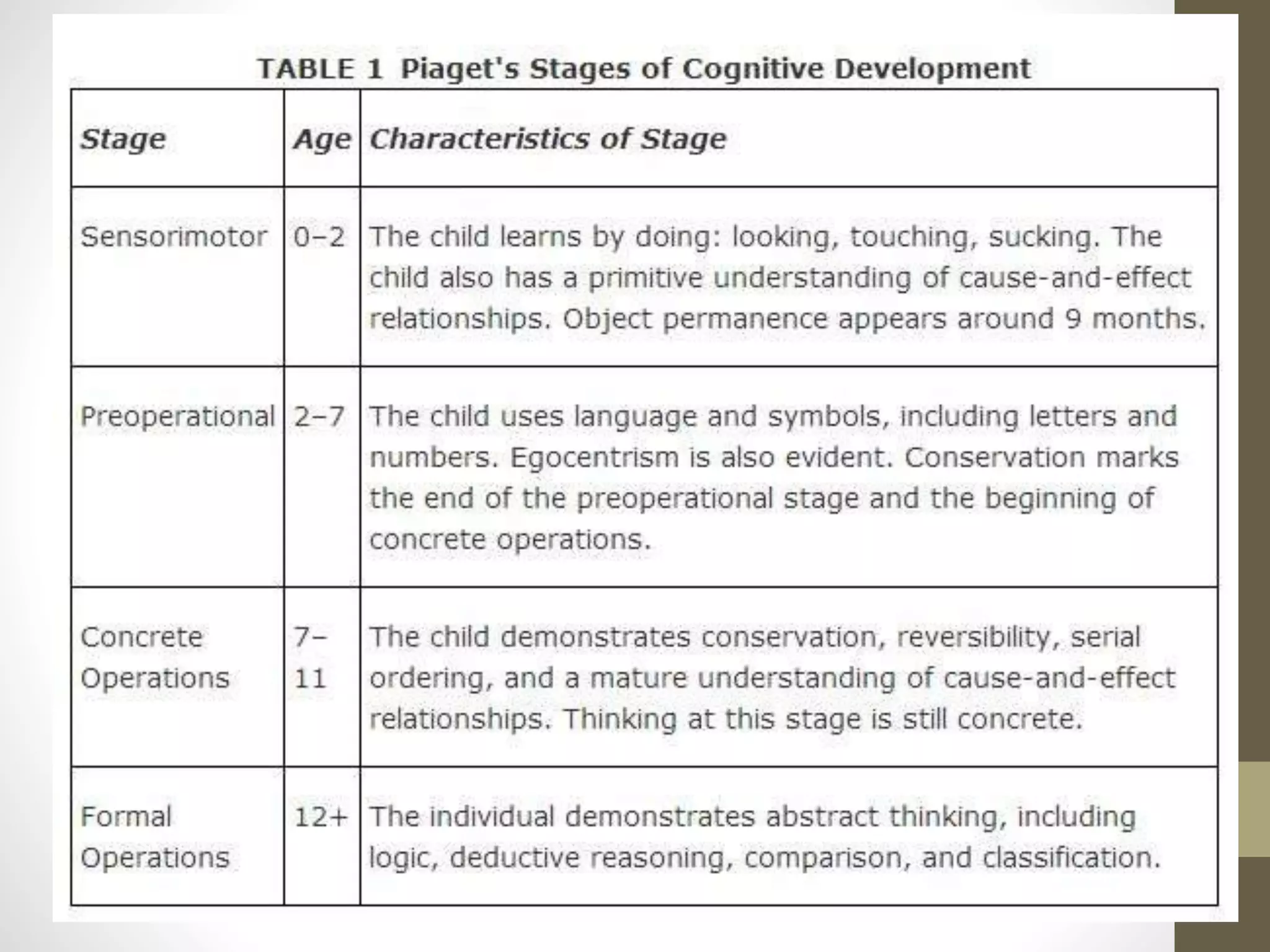 TABLE 1 Piaget's Stages of Cognitive Development

| Stage | Age | Characteristics of Stage |
|---|---|---|
| Sensorimotor | 0–2 | The child learns by doing: looking, touching, sucking. The child also has a primitive understanding of cause-and-effect relationships. Object permanence appears around 9 months. |
| Preoperational | 2–7 | The child uses language and symbols, including letters and numbers. Egocentrism is also evident. Conservation marks the end of the preoperational stage and the beginning of concrete operations. |
| Concrete Operations | 7–11 | The child demonstrates conservation, reversibility, serial ordering, and a mature understanding of cause-and-effect relationships. Thinking at this stage is still concrete. |
| Formal Operations | 12+ | The individual demonstrates abstract thinking, including logic, deductive reasoning, comparison, and classification. |